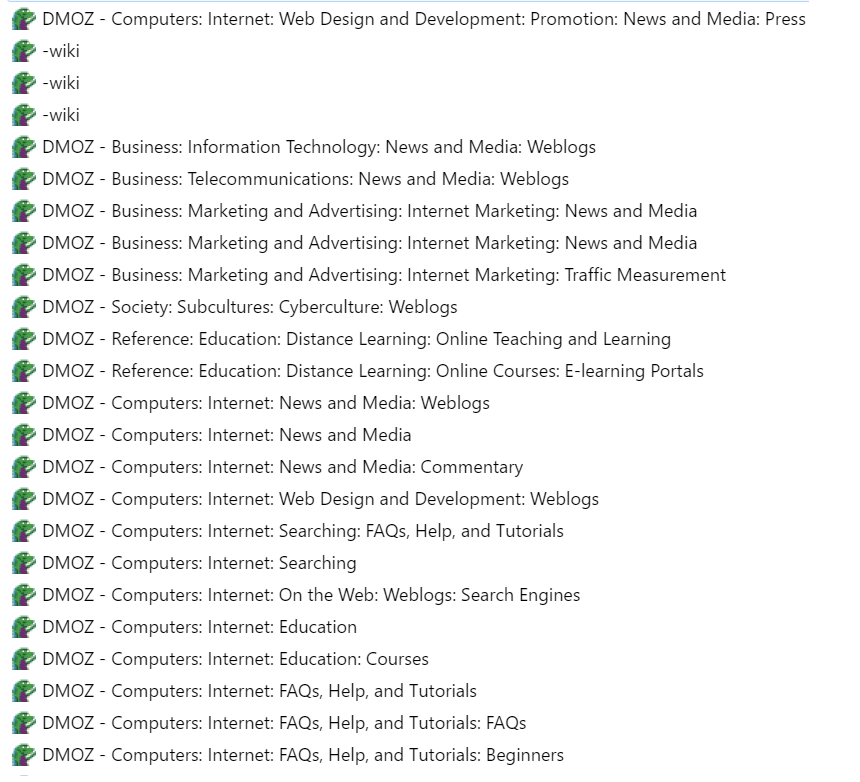 DMOZ - Computers: Internet: Web Design and Development: Promotion: News and Media: Press
-wiki
-wiki
-wiki
DMOZ - Business: Information Technology: News and Media: Weblogs
DMOZ - Business: Telecommunications: News and Media: Weblogs
DMOZ - Business: Marketing and Advertising: Internet Marketing: News and Media
DMOZ - Business: Marketing and Advertising: Internet Marketing: News and Media
DMOZ - Business: Marketing and Advertising: Internet Marketing: Traffic Measurement
DMOZ - Society: Subcultures: Cyberculture: Weblogs
DMOZ - Reference: Education: Distance Learning: Online Teaching and Learning
DMOZ - Reference: Education: Distance Learning: Online Courses: E-learning Portals
DMOZ - Computers: Internet: News and Media: Weblogs
DMOZ - Computers: Internet: News and Media
DMOZ - Computers: Internet: News and Media: Commentary
DMOZ - Computers: Internet: Web Design and Development: Weblogs
DMOZ - Computers: Internet: Searching: FAQs, Help, and Tutorials
DMOZ - Computers: Internet: Searching
DMOZ - Computers: Internet: On the Web: Weblogs: Search Engines
DMOZ - Computers: Internet: Education
DMOZ - Computers: Internet: Education: Courses
DMOZ - Computers: Internet: FAQs, Help, and Tutorials
DMOZ - Computers: Internet: FAQs, Help, and Tutorials: FAQs
DMOZ - Computers: Internet: FAQs, Help, and Tutorials: Beginners